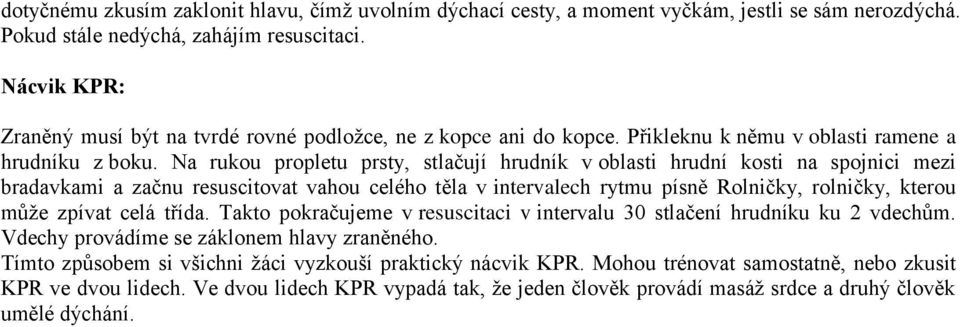 dotyčnému zkusím zaklonit hlavu, čímž uvolním dýchací cesty, a moment vyčkám, jestli se sám nerozdýchá. Pokud stále nedýchá, zahájím resuscitaci.

Nácvik KPR:

Zraněný musí být na tvrdé rovné podložce, ne z kopce ani do kopce. Přikleknu k němu v oblasti ramene a hrudníku z boku. Na rukou propletu prsty, stlačují hrudník v oblasti hrudní kosti na spojnici mezi bradavkami a začnu resuscitovat vahou celého těla v intervalech rytmu písně Rolničky, rolničky, kterou může zpívat celá třída. Takto pokračujeme v resuscitaci v intervalu 30 stlačení hrudníku ku 2 vdechům. Vdechy provádíme se záklonem hlavy zraněného.
Tímto způsobem si všichni žáci vyzkouší praktický nácvik KPR. Mohou trénovat samostatně, nebo zkusit KPR ve dvou lidech. Ve dvou lidech KPR vypadá tak, že jeden člověk provádí masáž srdce a druhý člověk umělé dýchání.